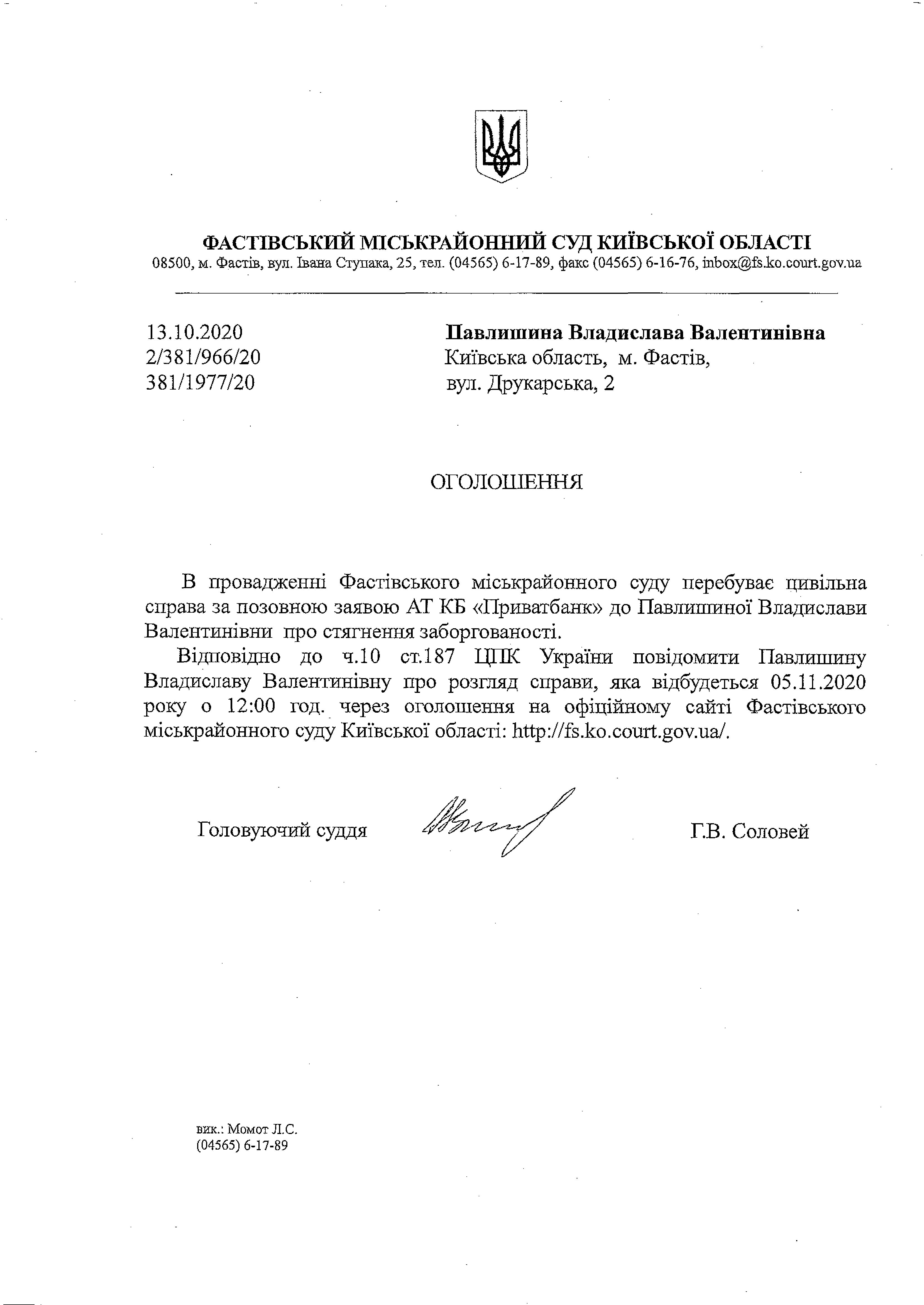 ФАСТІВСЬКИЙ МІСЬКРАЙОННИЙ СУД КИЇВСЬКОЇ ОБЛАСТІ
08500, м. Фастів, вул. Івана Ступака, 25, тел. (04565) 6-17-89, факс (04565) 6-16-76, inbox@fs.ko.court.gov.ua

13.10.2020
2/381/966/20
381/1977/20

Павлишина Владислава Валентинівна
Київська область, м. Фастів,
вул. Друкарська, 2

ОГОЛОШЕННЯ

В провадженні Фастівського міськрайонного суду перебуває цивільна справа за позовною заявою АТ КБ «Приватбанк» до Павлишиної Владислави Валентинівни про стягнення заборгованості.

Відповідно до ч.10 ст.187 ЦПК України повідомити Павлишину Владиславу Валентинівну про розгляд справи, яка відбудеться 05.11.2020 року о 12:00 год. через оголошення на офіційному сайті Фастівського міськрайонного суду Київської області: http://fs.ko.court.gov.ua/.

Головуючий суддя

Г.В. Соловей

вик.: Момот Л.С.
(04565) 6-17-89